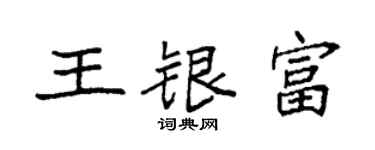 王银富

词典网